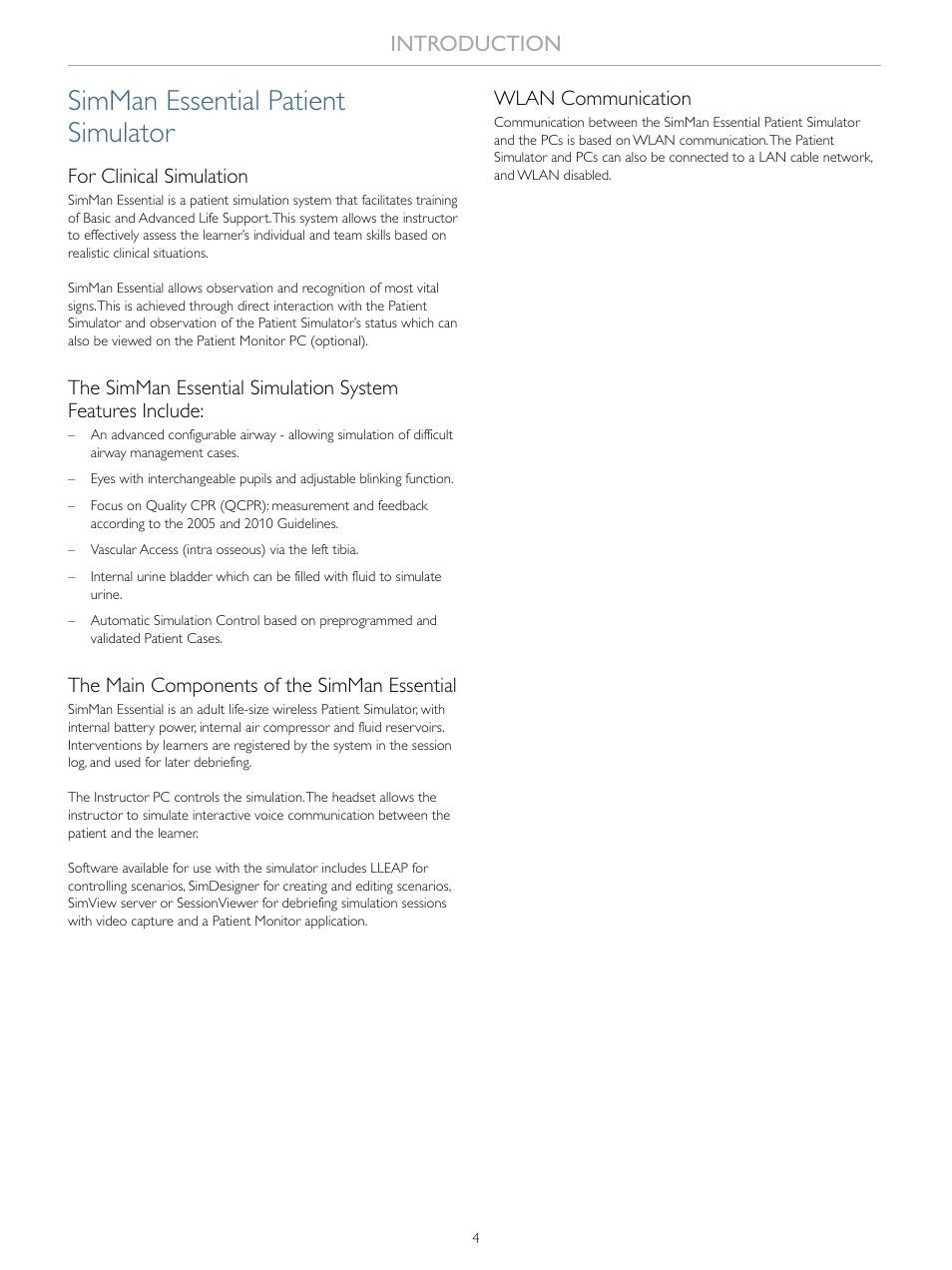 INTRODUCTION

SimMan Essential Patient Simulator

For Clinical Simulation

SimMan Essential is a patient simulation system that facilitates training of Basic and Advanced Life Support. This system allows the instructor to effectively assess the learner's individual and team skills based on realistic clinical situations.

SimMan Essential allows observation and recognition of most vital signs. This is achieved through direct interaction with the Patient Simulator and observation of the Patient Simulator's status which can also be viewed on the Patient Monitor PC (optional).

The SimMan Essential Simulation System Features Include:

– An advanced configurable airway - allowing simulation of difficult airway management cases.

– Eyes with interchangeable pupils and adjustable blinking function.

– Focus on Quality CPR (QCPR): measurement and feedback according to the 2005 and 2010 Guidelines.

– Vascular Access (intra osseous) via the left tibia.

– Internal urine bladder which can be filled with fluid to simulate urine.

– Automatic Simulation Control based on preprogrammed and validated Patient Cases.

The Main Components of the SimMan Essential

SimMan Essential is an adult life-size wireless Patient Simulator, with internal battery power, internal air compressor and fluid reservoirs. Interventions by learners are registered by the system in the session log, and used for later debriefing.

The Instructor PC controls the simulation. The headset allows the instructor to simulate interactive voice communication between the patient and the learner.

Software available for use with the simulator includes LLEAP for controlling scenarios, SimDesigner for creating and editing scenarios, SimView server or SessionViewer for debriefing simulation sessions with video capture and a Patient Monitor application.

WLAN Communication

Communication between the SimMan Essential Patient Simulator and the PCs is based on WLAN communication. The Patient Simulator and PCs can also be connected to a LAN cable network, and WLAN disabled.

4